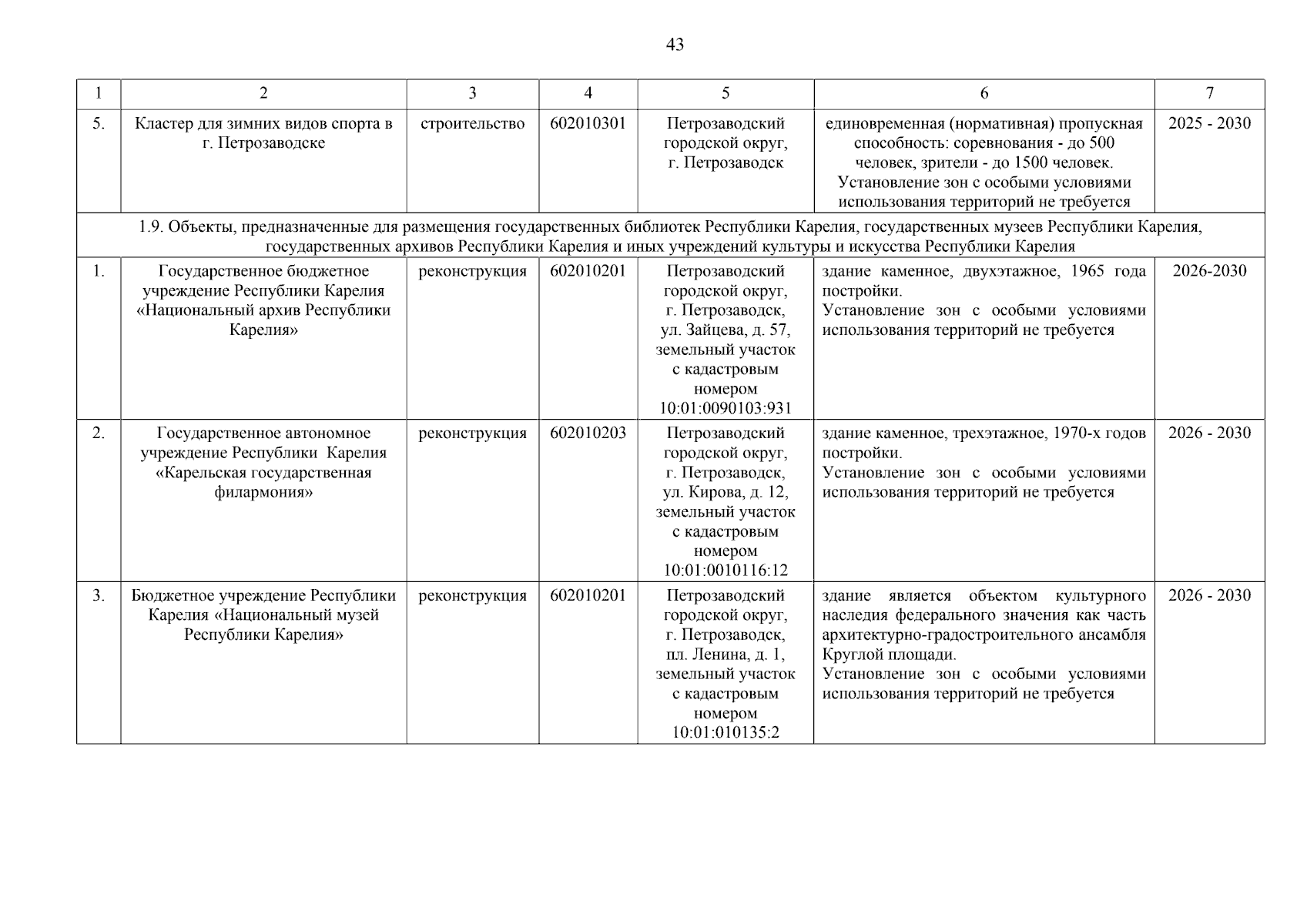 43

| 1 | 2 | 3 | 4 | 5 | 6 | 7 |
|---|---|---|---|---|---|---|
| 5. | Кластер для зимних видов спорта в г. Петрозаводске | строительство | 602010301 | Петрозаводский городской округ, г. Петрозаводск | единовременная (нормативная) пропускная способность: соревнования - до 500 человек, зрители - до 1500 человек. Установление зон с особыми условиями использования территорий не требуется | 2025 - 2030 |
| 1.9. Объекты, предназначенные для размещения государственных библиотек Республики Карелия, государственных музеев Республики Карелия, государственных архивов Республики Карелия и иных учреждений культуры и искусства Республики Карелия | | | | | | |
| 1. | Государственное бюджетное учреждение Республики Карелия «Национальный архив Республики Карелия» | реконструкция | 602010201 | Петрозаводский городской округ, г. Петрозаводск, ул. Зайцева, д. 57, земельный участок с кадастровым номером 10:01:0090103:931 | здание каменное, двухэтажное, 1965 года постройки. Установление зон с особыми условиями использования территорий не требуется | 2026-2030 |
| 2. | Государственное автономное учреждение Республики Карелия «Карельская государственная филармония» | реконструкция | 602010203 | Петрозаводский городской округ, г. Петрозаводск, ул. Кирова, д. 12, земельный участок с кадастровым номером 10:01:0010116:12 | здание каменное, трехэтажное, 1970-х годов постройки. Установление зон с особыми условиями использования территорий не требуется | 2026 - 2030 |
| 3. | Бюджетное учреждение Республики Карелия «Национальный музей Республики Карелия» | реконструкция | 602010201 | Петрозаводский городской округ, г. Петрозаводск, пл. Ленина, д. 1, земельный участок с кадастровым номером 10:01:010135:2 | здание является объектом культурного наследия федерального значения как часть архитектурно-градостроительного ансамбля Круглой площади. Установление зон с особыми условиями использования территорий не требуется | 2026 - 2030 |